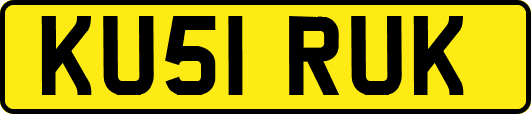 KU51 RUK